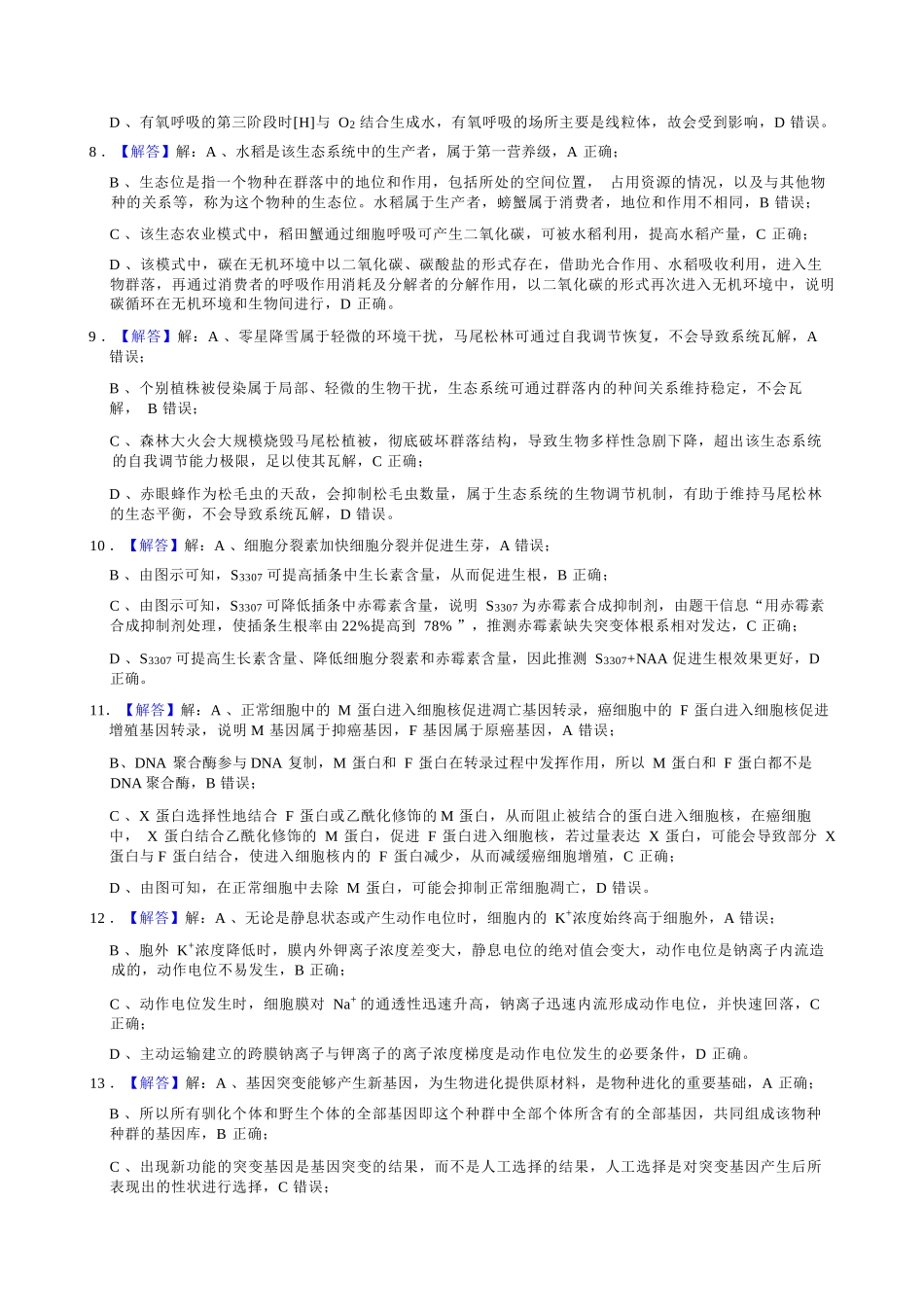 D、有氧呼吸的第三阶段时[H]与$O_2$结合生成水，有氧呼吸的场所主要是线粒体，故会受到影响，D错误。

8.【解答】解：A、水稻是该生态系统中的生产者，属于第一营养级，A正确；

B、生态位是指一个物种在群落中的地位和作用，包括所处的空间位置，占用资源的情况，以及与其他物种的关系等，称为这个物种的生态位。水稻属于生产者，螃蟹属于消费者，地位和作用不相同，B错误；

C、该生态农业模式中，稻田蟹通过细胞呼吸可产生二氧化碳，可被水稻利用，提高水稻产量，C正确；

D、该模式中，碳在无机环境中以二氧化碳、碳酸盐的形式存在，借助光合作用、水稻吸收利用，进入生物群落，再通过消费者的呼吸作用消耗及分解者的分解作用，以二氧化碳的形式再次进入无机环境中，说明碳循环在无机环境和生物间进行，D正确。

9.【解答】解：A、零星降雪属于轻微的环境干扰，马尾松林可通过自我调节恢复，不会导致系统瓦解，A错误；

B、个别植株被侵染属于局部、轻微的生物干扰，生态系统可通过群落内的种间关系维持稳定，不会瓦解，B错误；

C、森林大火会大规模烧毁马尾松植被，彻底破坏群落结构，导致生物多样性急剧下降，超出该生态系统的自我调节能力极限，足以使其瓦解，C正确；

D、赤眼蜂作为松毛虫的天敌，会抑制松毛虫数量，属于生态系统的生物调节机制，有助于维持马尾松林的生态平衡，不会导致系统瓦解，D错误。

10.【解答】解：A、细胞分裂素加快细胞分裂并促进生芽，A错误；

B、由图示可知，$S_{3307}$可提高插条中生长素含量，从而促进生根，B正确；

C、由图示可知，$S_{3307}$可降低插条中赤霉素含量，说明$S_{3307}$为赤霉素合成抑制剂，由题干信息“用赤霉素合成抑制剂处理，使插条生根率由22%提高到78%”，推测赤霉素缺失突变体根系相对发达，C正确；

D、$S_{3307}$可提高生长素含量、降低细胞分裂素和赤霉素含量，因此推测$S_{3307}$+NAA促进生根效果更好，D正确。

11.【解答】解：A、正常细胞中的M蛋白进入细胞核促进凋亡基因转录，癌细胞中的F蛋白进入细胞核促进增殖基因转录，说明M基因属于抑癌基因，F基因属于原癌基因，A错误；

B、DNA聚合酶参与DNA复制，M蛋白和F蛋白在转录过程中发挥作用，所以M蛋白和F蛋白都不是DNA聚合酶，B错误；

C、X蛋白选择性地结合F蛋白或乙酰化修饰的M蛋白，从而阻止被结合的蛋白进入细胞核，在癌细胞中，X蛋白结合乙酰化修饰的M蛋白，促进F蛋白进入细胞核，若过量表达X蛋白，可能会导致部分X蛋白与F蛋白结合，使进入细胞核内的F蛋白减少，从而减缓癌细胞增殖，C正确；

D、由图可知，在正常细胞中去除M蛋白，可能会抑制正常细胞凋亡，D错误。

12.【解答】解：A、无论是静息状态或产生动作电位时，细胞内的$K^+$浓度始终高于细胞外，A错误；

B、胞外$K^+$浓度降低时，膜内外钾离子浓度差变大，静息电位的绝对值会变大，动作电位是钠离子内流造成的，动作电位不易发生，B正确；

C、动作电位发生时，细胞膜对$Na^+$的通透性迅速升高，钠离子迅速内流形成动作电位，并快速回落，C正确；

D、主动运输建立的跨膜钠离子与钾离子的离子浓度梯度是动作电位发生的必要条件，D正确。

13.【解答】解：A、基因突变能够产生新基因，为生物进化提供原材料，是物种进化的重要基础，A正确；

B、所以所有驯化个体和野生个体的全部基因即这个种群中全部个体所含有的全部基因，共同组成该物种种群的基因库，B正确；

C、出现新功能的突变基因是基因突变的结果，而不是人工选择的结果，人工选择是对突变基因产生后所表现出的性状进行选择，C错误；